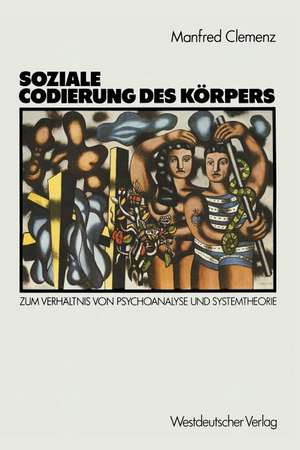 Manfred Clemenz

SOZIALE CODIERUNG DES KÖRPERS

ZUM VERHÄLTNIS VON PSYCHOANALYSE UND SYSTEMTHEORIE

Westdeutscher Verlag